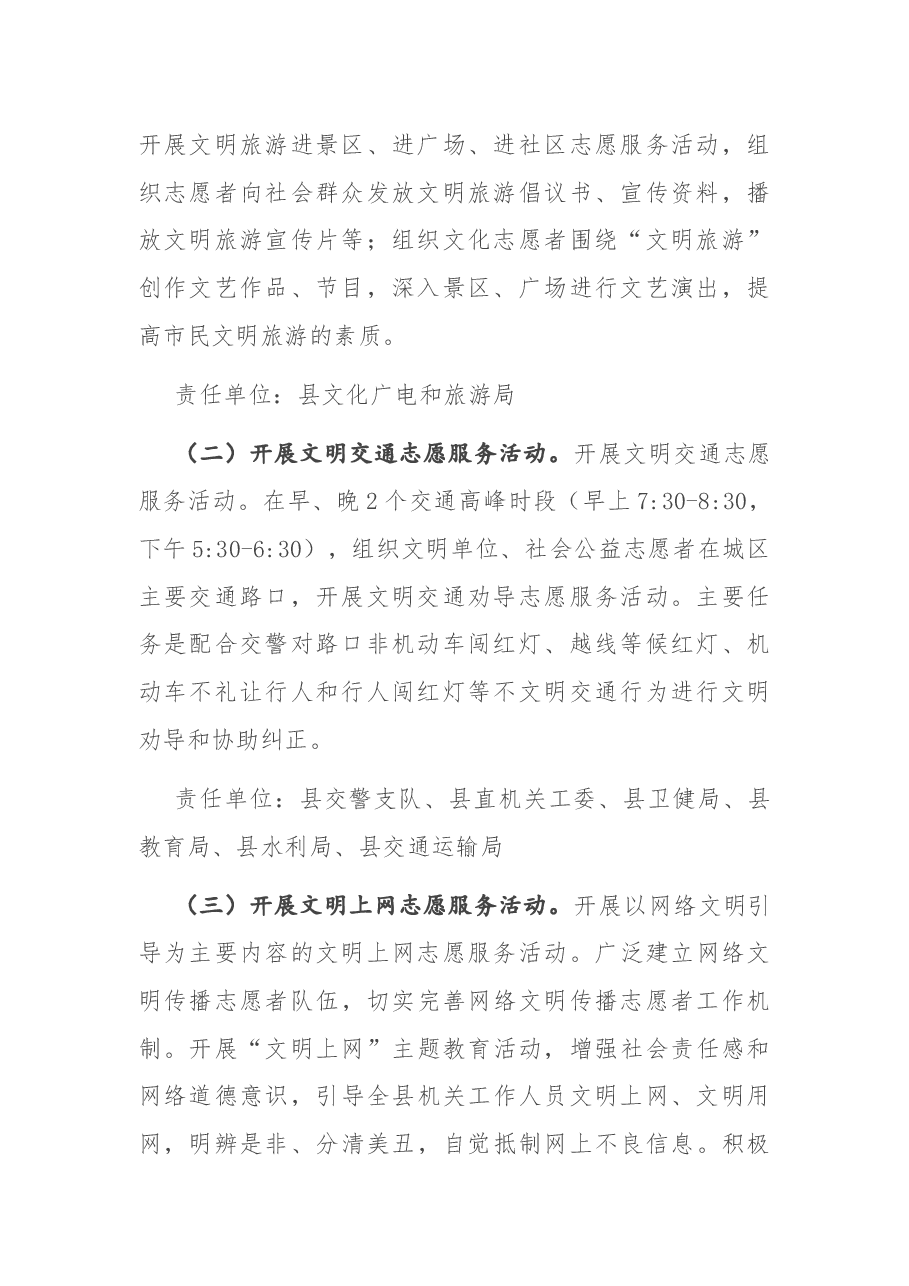 开展文明旅游进景区、进广场、进社区志愿服务活动，组织志愿者向社会群众发放文明旅游倡议书、宣传资料，播放文明旅游宣传片等；组织文化志愿者围绕“文明旅游”创作文艺作品、节目，深入景区、广场进行文艺演出，提高市民文明旅游的素质。

责任单位：县文化广电和旅游局

（二）开展文明交通志愿服务活动。开展文明交通志愿服务活动。在早、晚2个交通高峰时段（早上7:30-8:30，下午5:30-6:30），组织文明单位、社会公益志愿者在城区主要交通路口，开展文明交通劝导志愿服务活动。主要任务是配合交警对路口非机动车闯红灯、越线等候红灯、机动车不礼让行人和行人闯红灯等不文明交通行为进行文明劝导和协助纠正。

责任单位：县交警支队、县直机关工委、县卫健局、县教育局、县水利局、县交通运输局

（三）开展文明上网志愿服务活动。开展以网络文明引导为主要内容的文明上网志愿服务活动。广泛建立网络文明传播志愿者队伍，切实完善网络文明传播志愿者工作机制。开展“文明上网”主题教育活动，增强社会责任感和网络道德意识，引导全县机关工作人员文明上网、文明用网，明辨是非、分清美丑，自觉抵制网上不良信息。积极